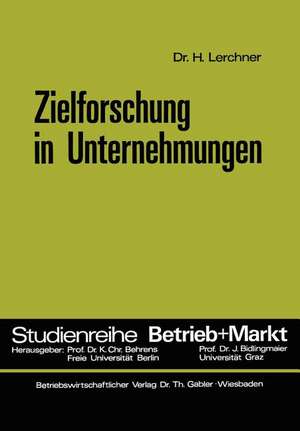 Dr. H. Lerchner

Zielforschung in Unternehmungen

Studienreihe Betrieb+Markt

Herausgeber: Prof. Dr. K. Chr. Behrens
Freie Universität Berlin

Prof. Dr. J. Bidlingmaier
Universität Graz

Betriebswirtschaftlicher Verlag Dr. Th. Gabler · Wiesbaden